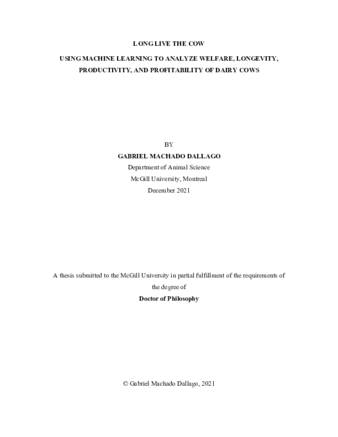 LONG LIVE THE COW

USING MACHINE LEARNING TO ANALYZE WELFARE, LONGEVITY, PRODUCTIVITY, AND PROFITABILITY OF DAIRY COWS

BY

GABRIEL MACHADO DALLAGO

Department of Animal Science

McGill University, Montreal

December 2021

A thesis submitted to the McGill University in partial fulfillment of the requirements of the degree of

Doctor of Philosophy

© Gabriel Machado Dallago, 2021